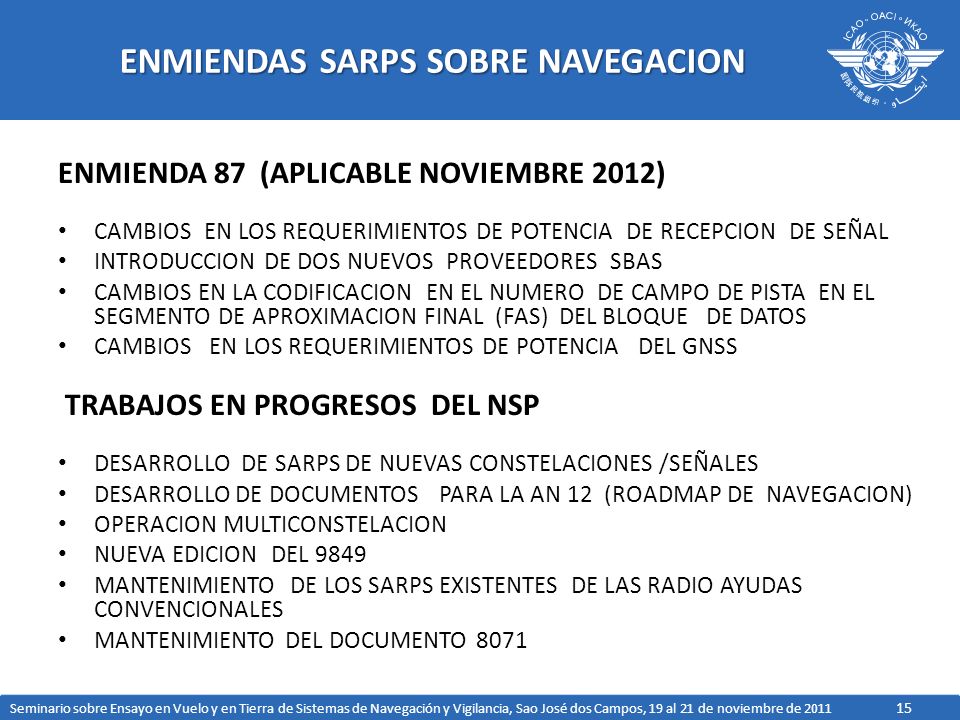 ENMIENDAS SARPS SOBRE NAVEGACION

ICAO · OACI · ИКАО

ENMIENDA 87 (APLICABLE NOVIEMBRE 2012)

• CAMBIOS EN LOS REQUERIMIENTOS DE POTENCIA DE RECEPCION DE SEÑAL
• INTRODUCCION DE DOS NUEVOS PROVEEDORES SBAS
• CAMBIOS EN LA CODIFICACION EN EL NUMERO DE CAMPO DE PISTA EN EL SEGMENTO DE APROXIMACION FINAL (FAS) DEL BLOQUE DE DATOS
• CAMBIOS EN LOS REQUERIMIENTOS DE POTENCIA DEL GNSS

TRABAJOS EN PROGRESOS DEL NSP

• DESARROLLO DE SARPS DE NUEVAS CONSTELACIONES /SEÑALES
• DESARROLLO DE DOCUMENTOS PARA LA AN 12 (ROADMAP DE NAVEGACION)
• OPERACION MULTICONSTELACION
• NUEVA EDICION DEL 9849
• MANTENIMIENTO DE LOS SARPS EXISTENTES DE LAS RADIO AYUDAS CONVENCIONALES
• MANTENIMIENTO DEL DOCUMENTO 8071

Seminario sobre Ensayo en Vuelo y en Tierra de Sistemas de Navegación y Vigilancia, Sao José dos Campos, 19 al 21 de noviembre de 2011 15